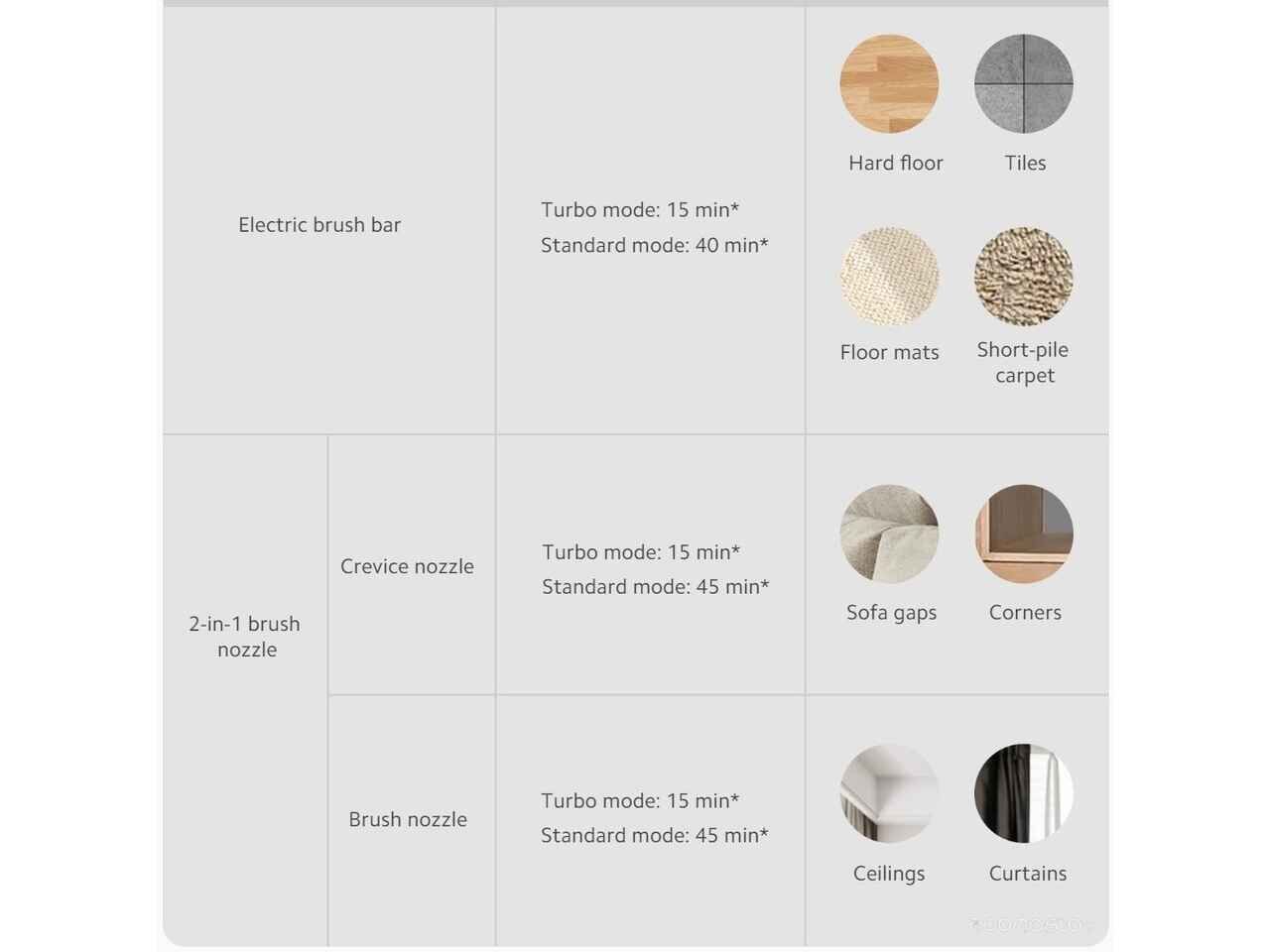 | Electric brush bar | | Turbo mode: 15 min* Standard mode: 40 min* | Hard floor Tiles Floor mats Short-pile carpet |
|---|---|---|---|
| 2-in-1 brush nozzle | Crevice nozzle | Turbo mode: 15 min* Standard mode: 45 min* | Sofa gaps Corners |
| | Brush nozzle | Turbo mode: 15 min* Standard mode: 45 min* | Ceilings Curtains |